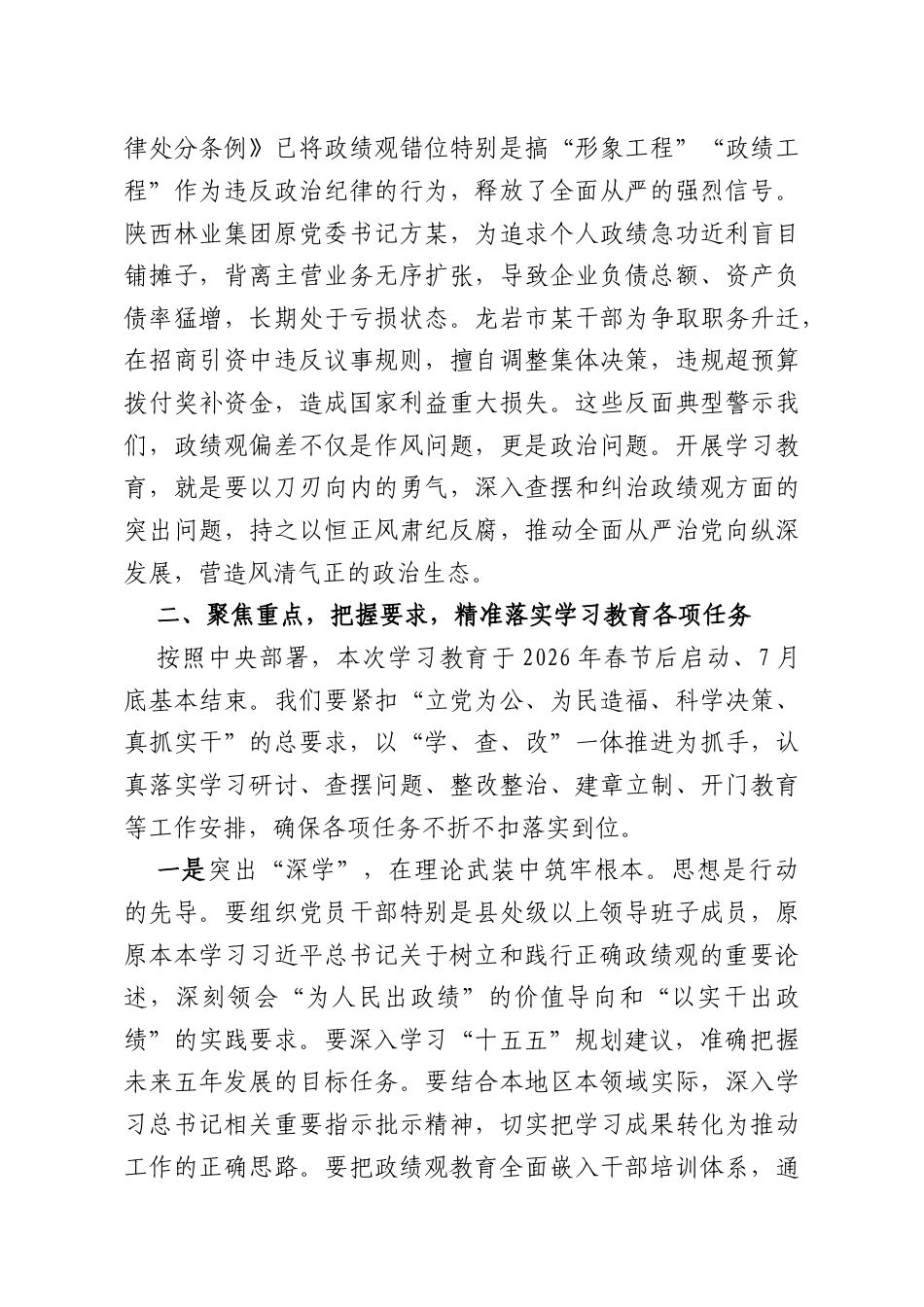 律处分条例》已将政绩观错位特别是搞“形象工程”“政绩工程”作为违反政治纪律的行为，释放了全面从严的强烈信号。陕西林业集团原党委书记方某，为追求个人政绩急功近利盲目铺摊子，背离主营业务无序扩张，导致企业负债总额、资产负债率猛增，长期处于亏损状态。龙岩市某干部为争取职务升迁，在招商引资中违反议事规则，擅自调整集体决策，违规超预算拨付奖补资金，造成国家利益重大损失。这些反面典型警示我们，政绩观偏差不仅是作风问题，更是政治问题。开展学习教育，就是要以刀刃向内的勇气，深入查摆和纠治政绩观方面的突出问题，持之以恒正风肃纪反腐，推动全面从严治党向纵深发展，营造风清气正的政治生态。

二、聚焦重点，把握要求，精准落实学习教育各项任务

按照中央部署，本次学习教育于2026年春节后启动、7月底基本结束。我们要紧扣“立党为公、为民造福、科学决策、真抓实干”的总要求，以“学、查、改”一体推进为抓手，认真落实学习研讨、查摆问题、整改整治、建章立制、开门教育等工作安排，确保各项任务不折不扣落实到位。

一是突出“深学”，在理论武装中筑牢根本。思想是行动的先导。要组织党员干部特别是县处级以上领导班子成员，原原本本学习习近平总书记关于树立和践行正确政绩观的重要论述，深刻领会“为人民出政绩”的价值导向和“以实干出政绩”的实践要求。要深入学习“十五五”规划建议，准确把握未来五年发展的目标任务。要结合本地区本领域实际，深入学习总书记相关重要指示批示精神，切实把学习成果转化为推动工作的正确思路。要把政绩观教育全面嵌入干部培训体系，通